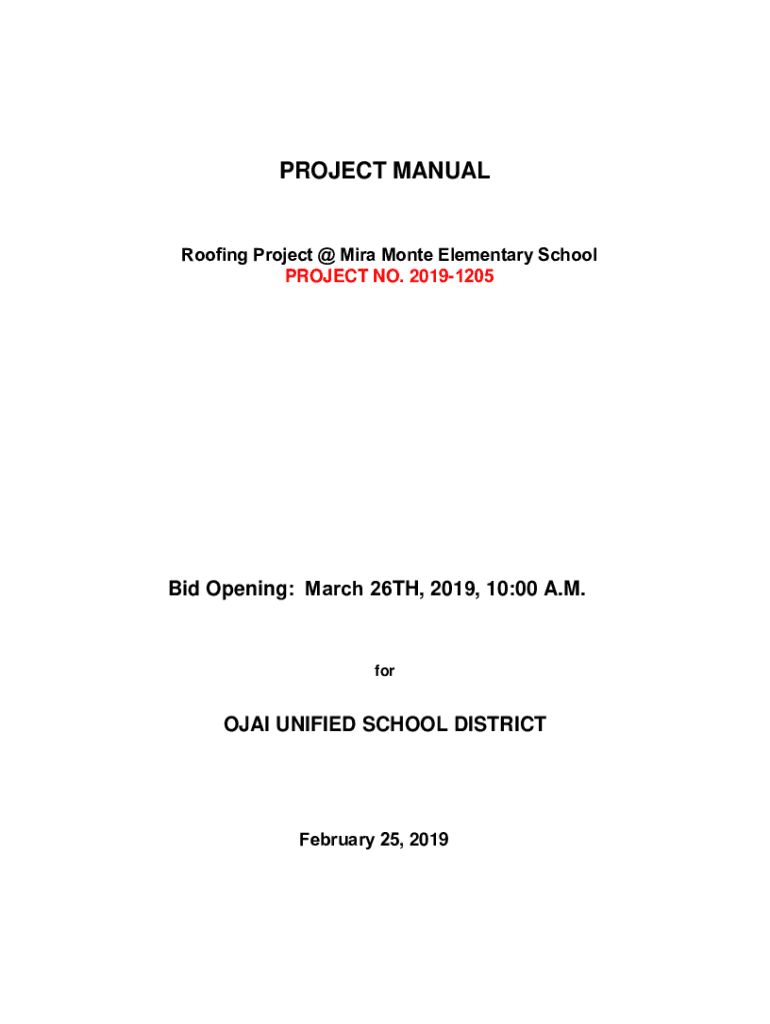 PROJECT MANUAL

Roofing Project @ Mira Monte Elementary School
PROJECT NO. 2019-1205

Bid Opening: March 26TH, 2019, 10:00 A.M.

for

OJAI UNIFIED SCHOOL DISTRICT

February 25, 2019